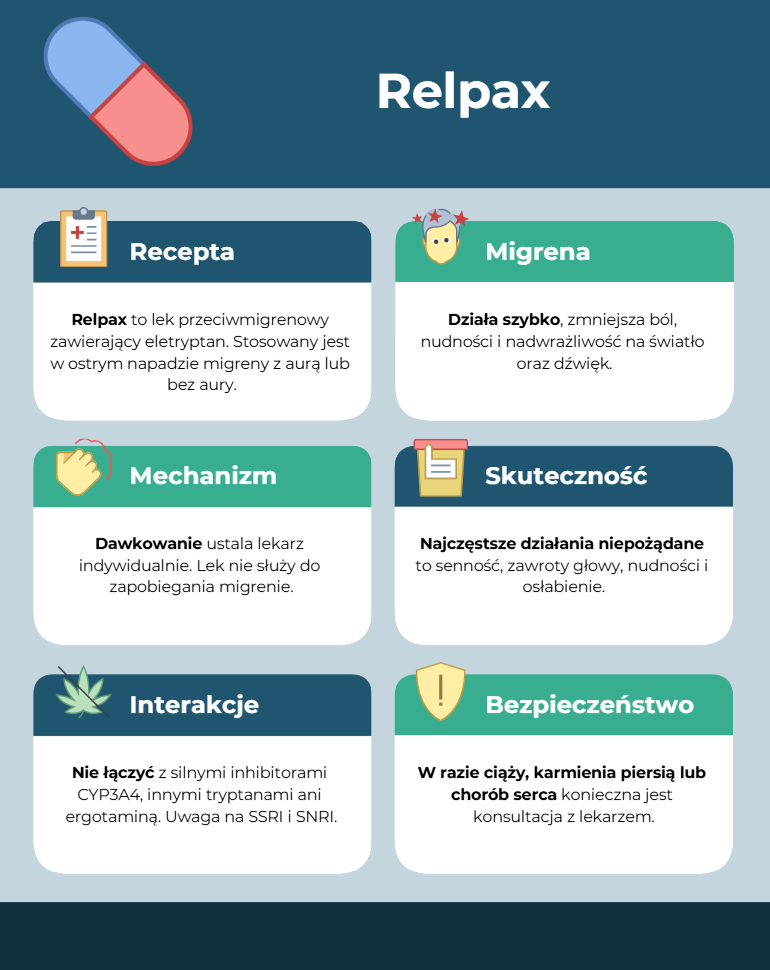 Relpax

Recepta

Relpax to lek przeciwmigrenowy zawierający eletryptan. Stosowany jest w ostrym napadzie migreny z aurą lub bez aury.

Migrena

Działa szybko, zmniejsza ból, nudności i nadwrażliwość na światło oraz dźwięk.

Mechanizm

Dawkowanie ustala lekarz indywidualnie. Lek nie służy do zapobiegania migrenie.

Skuteczność

Najczęstsze działania niepożądane to senność, zawroty głowy, nudności i osłabienie.

Interakcje

Nie łączyć z silnymi inhibitorami CYP3A4, innymi tryptanami ani ergotaminą. Uwaga na SSRI i SNRI.

Bezpieczeństwo

W razie ciąży, karmienia piersią lub chorób serca konieczna jest konsultacja z lekarzem.